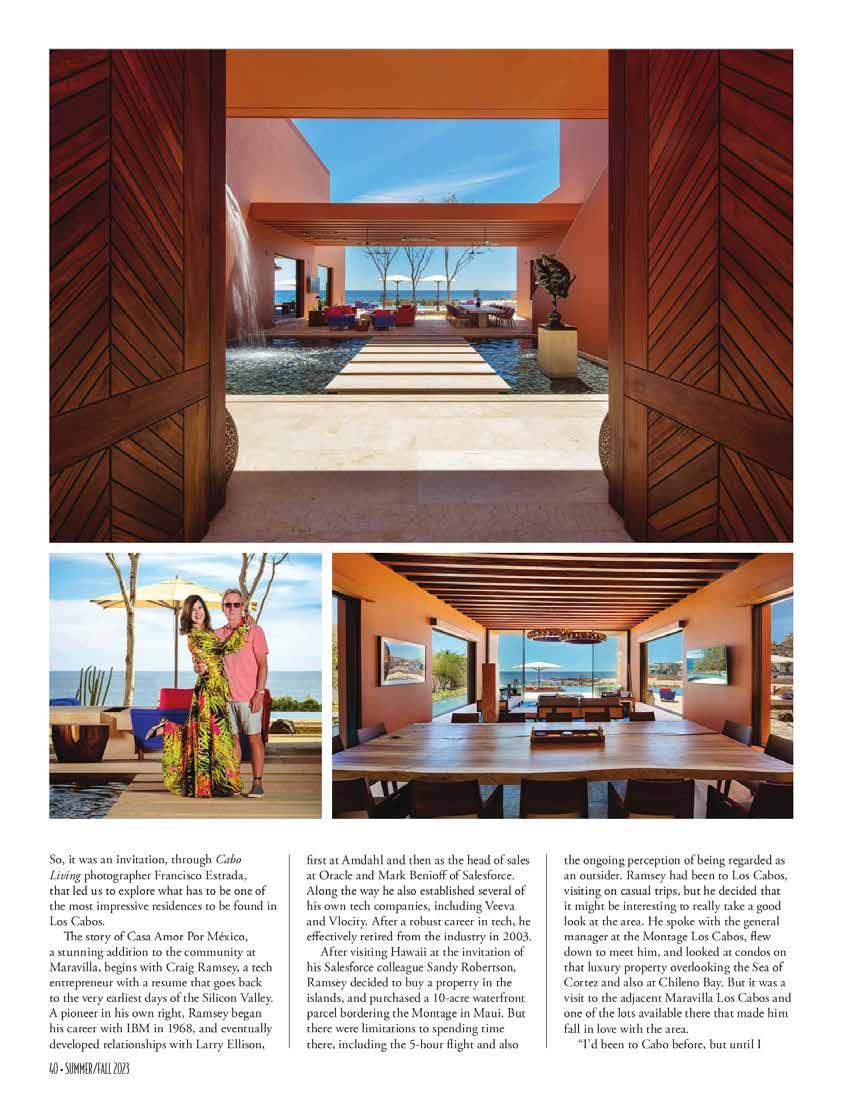 So, it was an invitation, through Cabo Living photographer Francisco Estrada, that led us to explore what has to be one of the most impressive residences to be found in Los Cabos.

The story of Casa Amor Por México, a stunning addition to the community at Maravilla, begins with Craig Ramsey, a tech entrepreneur with a resume that goes back to the very earliest days of the Silicon Valley. A pioneer in his own right, Ramsey began his career with IBM in 1968, and eventually developed relationships with Larry Ellison, first at Amdahl and then as the head of sales at Oracle and Mark Benioff of Salesforce. Along the way he also established several of his own tech companies, including Veeva and Vlocity. After a robust career in tech, he effectively retired from the industry in 2003.

After visiting Hawaii at the invitation of his Salesforce colleague Sandy Robertson, Ramsey decided to buy a property in the islands, and purchased a 10-acre waterfront parcel bordering the Montage in Maui. But there were limitations to spending time there, including the 5-hour flight and also the ongoing perception of being regarded as an outsider. Ramsey had been to Los Cabos, visiting on casual trips, but he decided that it might be interesting to really take a good look at the area. He spoke with the general manager at the Montage Los Cabos, flew down to meet him, and looked at condos on that luxury property overlooking the Sea of Cortez and also at Chileno Bay. But it was a visit to the adjacent Maravilla Los Cabos and one of the lots available there that made him fall in love with the area.

"I'd been to Cabo before, but until I

40 • SUMMER/FALL 2023